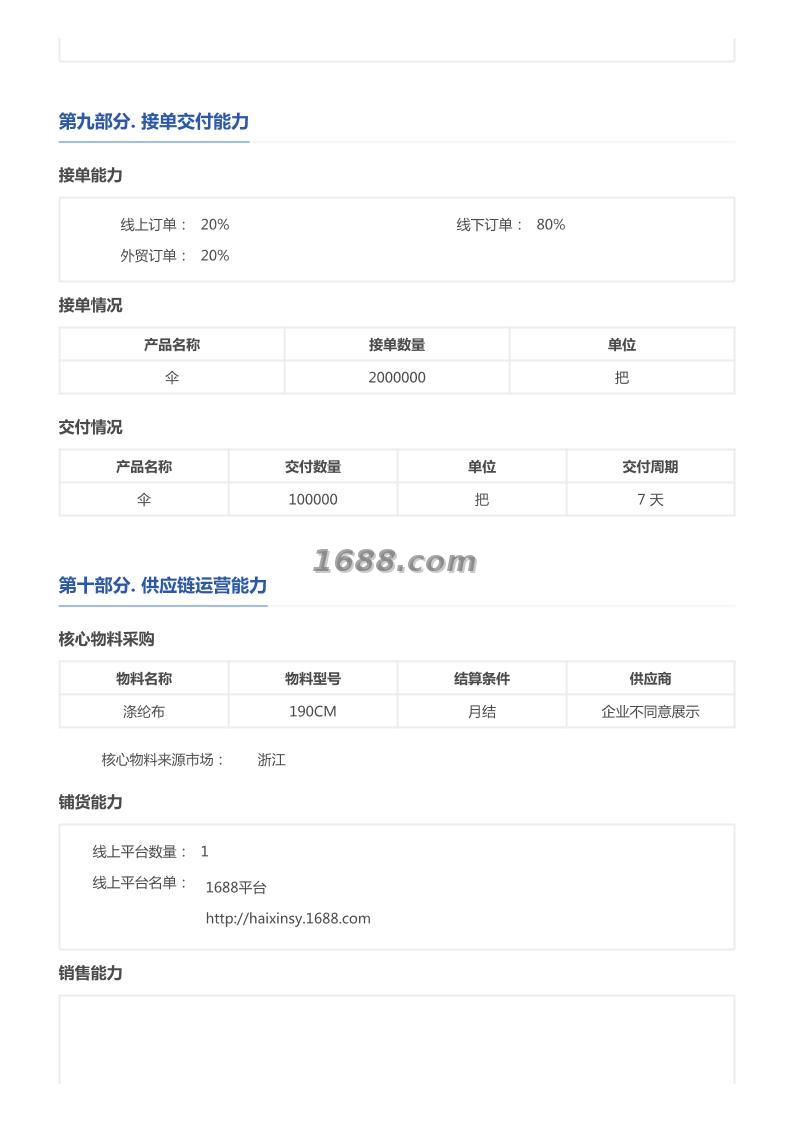 第九部分. 接单交付能力

接单能力

线上订单： 20%
线下订单： 80%
外贸订单： 20%

接单情况

| 产品名称 | 接单数量 | 单位 |
|---|---|---|
| 伞 | 2000000 | 把 |

交付情况

| 产品名称 | 交付数量 | 单位 | 交付周期 |
|---|---|---|---|
| 伞 | 100000 | 把 | 7 天 |

1688.com

第十部分. 供应链运营能力

核心物料采购

| 物料名称 | 物料型号 | 结算条件 | 供应商 |
|---|---|---|---|
| 涤纶布 | 190CM | 月结 | 企业不同意展示 |

核心物料来源市场： 浙江

铺货能力

线上平台数量： 1
线上平台名单： 1688平台
http://haixinsy.1688.com

销售能力